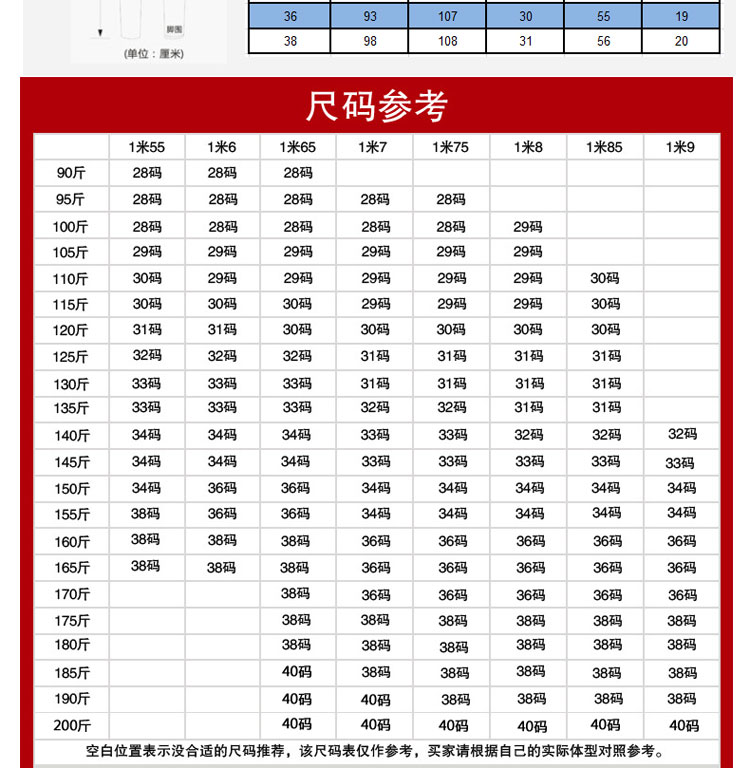 脚围
(单位：厘米)

| 36 | 93 | 107 | 30 | 55 | 19 |
|---|---|---|---|---|---|
| 38 | 98 | 108 | 31 | 56 | 20 |

尺码参考

| | 1米55 | 1米6 | 1米65 | 1米7 | 1米75 | 1米8 | 1米85 | 1米9 |
|---|---|---|---|---|---|---|---|---|
| 90斤 | 28码 | 28码 | 28码 | | | | | |
| 95斤 | 28码 | 28码 | 28码 | 28码 | 28码 | | | |
| 100斤 | 28码 | 28码 | 28码 | 28码 | 28码 | 29码 | | |
| 105斤 | 29码 | 29码 | 29码 | 29码 | 29码 | 29码 | | |
| 110斤 | 30码 | 29码 | 29码 | 29码 | 29码 | 29码 | 30码 | |
| 115斤 | 30码 | 30码 | 30码 | 29码 | 29码 | 29码 | 30码 | |
| 120斤 | 31码 | 31码 | 30码 | 30码 | 30码 | 30码 | 30码 | |
| 125斤 | 32码 | 32码 | 32码 | 31码 | 31码 | 31码 | 31码 | |
| 130斤 | 33码 | 33码 | 33码 | 31码 | 31码 | 31码 | 31码 | |
| 135斤 | 33码 | 33码 | 33码 | 32码 | 32码 | 31码 | 31码 | |
| 140斤 | 34码 | 34码 | 34码 | 33码 | 33码 | 32码 | 32码 | 32码 |
| 145斤 | 34码 | 34码 | 34码 | 33码 | 33码 | 33码 | 33码 | 33码 |
| 150斤 | 34码 | 36码 | 36码 | 34码 | 34码 | 34码 | 34码 | 34码 |
| 155斤 | 38码 | 36码 | 36码 | 34码 | 34码 | 34码 | 34码 | 34码 |
| 160斤 | 38码 | 38码 | 38码 | 36码 | 36码 | 36码 | 36码 | 36码 |
| 165斤 | 38码 | 38码 | 38码 | 36码 | 36码 | 36码 | 36码 | 36码 |
| 170斤 | | | 38码 | 36码 | 36码 | 36码 | 36码 | 36码 |
| 175斤 | | | 38码 | 38码 | 38码 | 38码 | 38码 | 38码 |
| 180斤 | | | 38码 | 38码 | 38码 | 38码 | 38码 | 38码 |
| 185斤 | | | 40码 | 38码 | 38码 | 38码 | 38码 | 38码 |
| 190斤 | | | 40码 | 40码 | 38码 | 38码 | 38码 | 38码 |
| 200斤 | | | 40码 | 40码 | 40码 | 40码 | 40码 | 40码 |

空白位置表示没合适的尺码推荐，该尺码表仅作参考，买家请根据自己的实际体型对照参考。